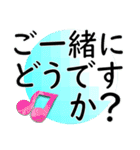 ご一緒に
どうです
か？